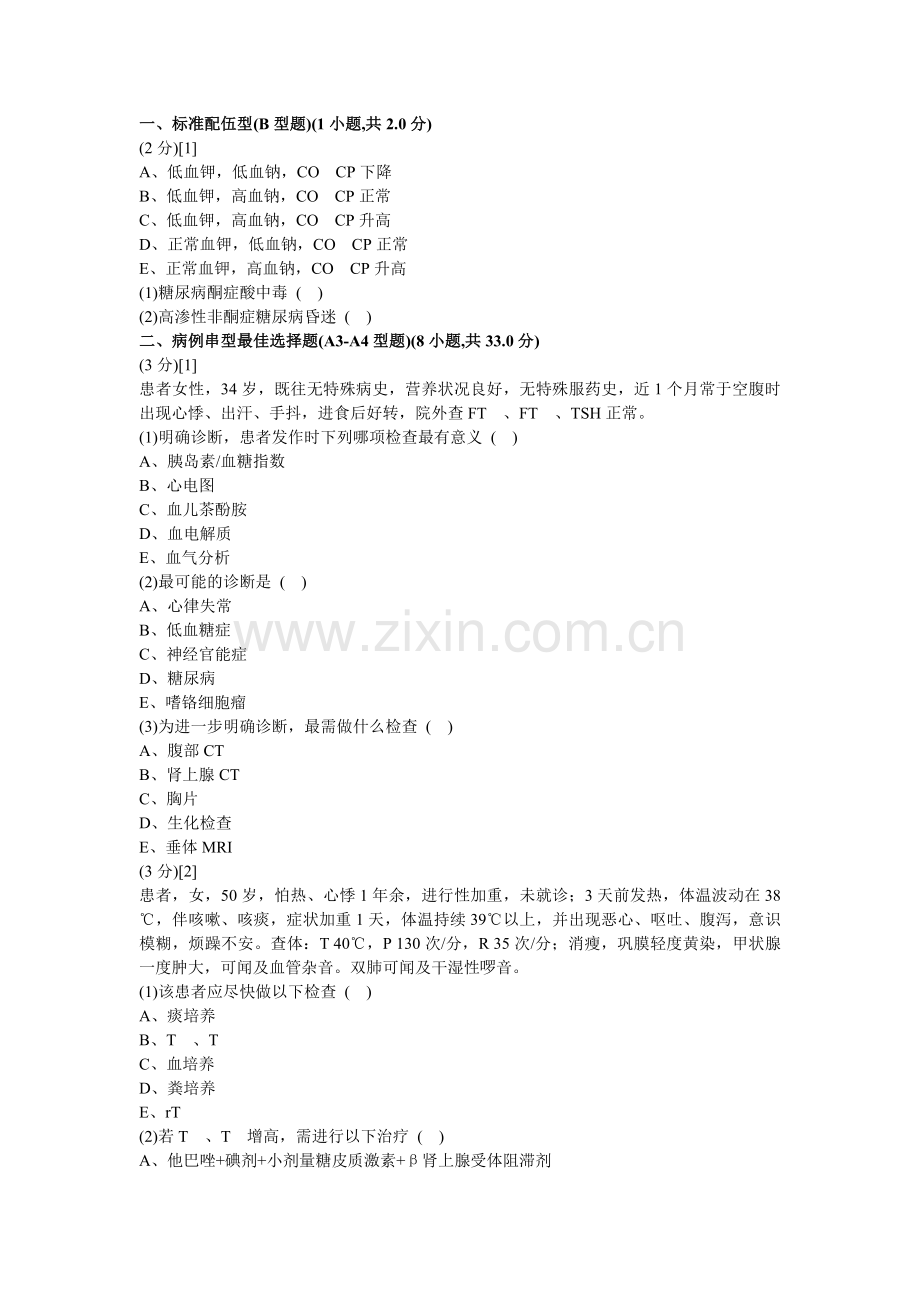 一、标准配伍型(B型题)(1小题,共2.0分)
(2分)[1]
A、低血钾，低血钠，CO CP下降
B、低血钾，高血钠，CO CP正常
C、低血钾，高血钠，CO CP升高
D、正常血钾，低血钠，CO CP正常
E、正常血钾，高血钠，CO CP升高
(1)糖尿病酮症酸中毒 ( )
(2)高渗性非酮症糖尿病昏迷 ( )
二、病例串型最佳选择题(A3-A4型题)(8小题,共33.0分)
(3分)[1]
患者女性，34岁，既往无特殊病史，营养状况良好，无特殊服药史，近1个月常于空腹时出现心悸、出汗、手抖，进食后好转，院外查FT 、FT 、TSH正常。
(1)明确诊断，患者发作时下列哪项检查最有意义 ( )
A、胰岛素/血糖指数
B、心电图
C、血儿茶酚胺
D、血电解质
E、血气分析
(2)最可能的诊断是 ( )
A、心律失常
B、低血糖症
C、神经官能症
D、糖尿病
E、嗜铬细胞瘤
(3)为进一步明确诊断，最需做什么检查 ( )
A、腹部CT
B、肾上腺CT
C、胸片
D、生化检查
E、垂体MRI
(3分)[2]
患者，女，50岁，怕热、心悸1年余，进行性加重，未就诊；3天前发热，体温波动在38℃，伴咳嗽、咳痰，症状加重1天，体温持续39℃以上，并出现恶心、呕吐、腹泻，意识模糊，烦躁不安。查体：T 40℃，P 130次/分，R 35次/分；消瘦，巩膜轻度黄染，甲状腺一度肿大，可闻及血管杂音。双肺可闻及干湿性啰音。
(1)该患者应尽快做以下检查 ( )
A、痰培养
B、T 、T
C、血培养
D、粪培养
E、rT
(2)若T 、T 增高，需进行以下治疗 ( )
A、他巴唑+碘剂+小剂量糖皮质激素+β肾上腺受体阻滞剂

www.zixin.com.cn